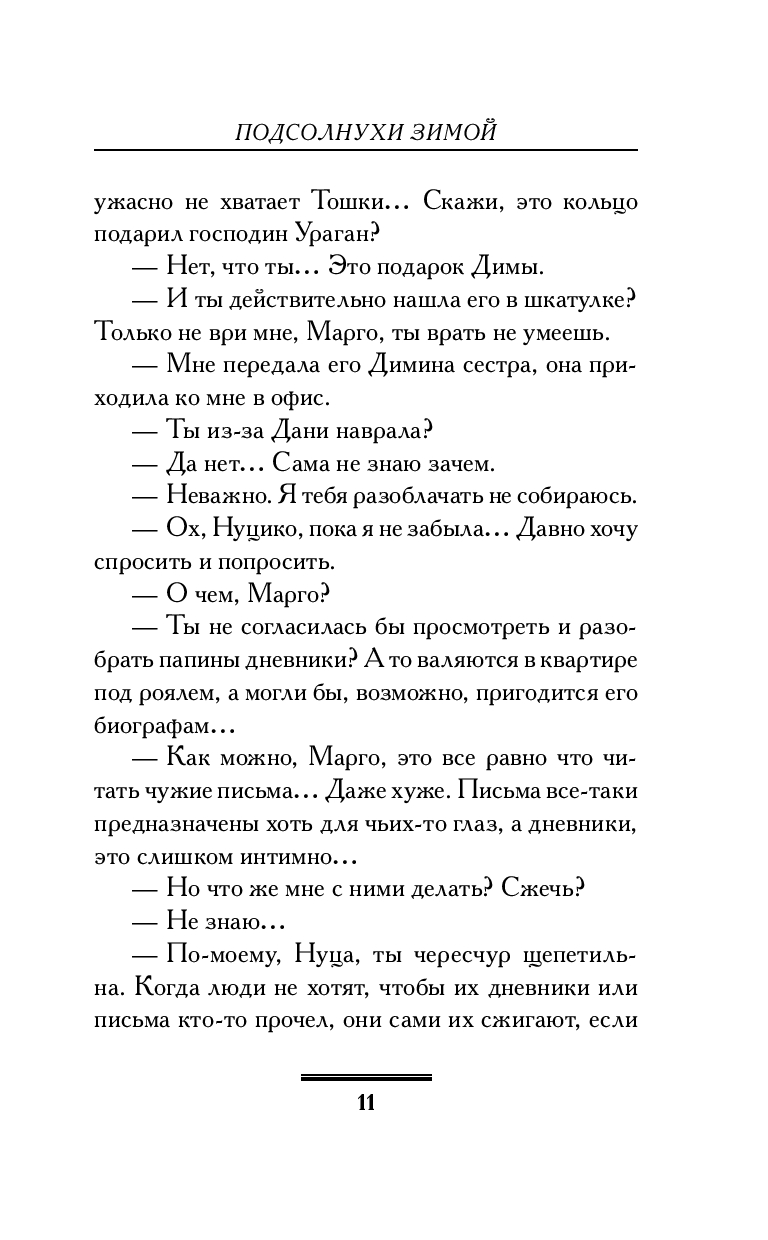 ПОДСОЛНУХИ ЗИМОЙ

ужасно не хватает Тошки… Скажи, это кольцо подарил господин Ураган?

— Нет, что ты… Это подарок Димы.

— И ты действительно нашла его в шкатулке? Только не ври мне, Марго, ты врать не умеешь.

— Мне передала его Димина сестра, она приходила ко мне в офис.

— Ты из-за Дани наврала?

— Да нет… Сама не знаю зачем.

— Неважно. Я тебя разоблачать не собираюсь.

— Ох, Нуцико, пока я не забыла… Давно хочу спросить и попросить.

— О чем, Марго?

— Ты не согласилась бы просмотреть и разобрать папины дневники? А то валяются в квартире под роялем, а могли бы, возможно, пригодится его биографам…

— Как можно, Марго, это все равно что читать чужие письма… Даже хуже. Письма все-таки предназначены хоть для чьих-то глаз, а дневники, это слишком интимно…

— Но что же мне с ними делать? Сжечь?

— Не знаю…

— По-моему, Нуца, ты чересчур щепетильна. Когда люди не хотят, чтобы их дневники или письма кто-то прочел, они сами их сжигают, если

11